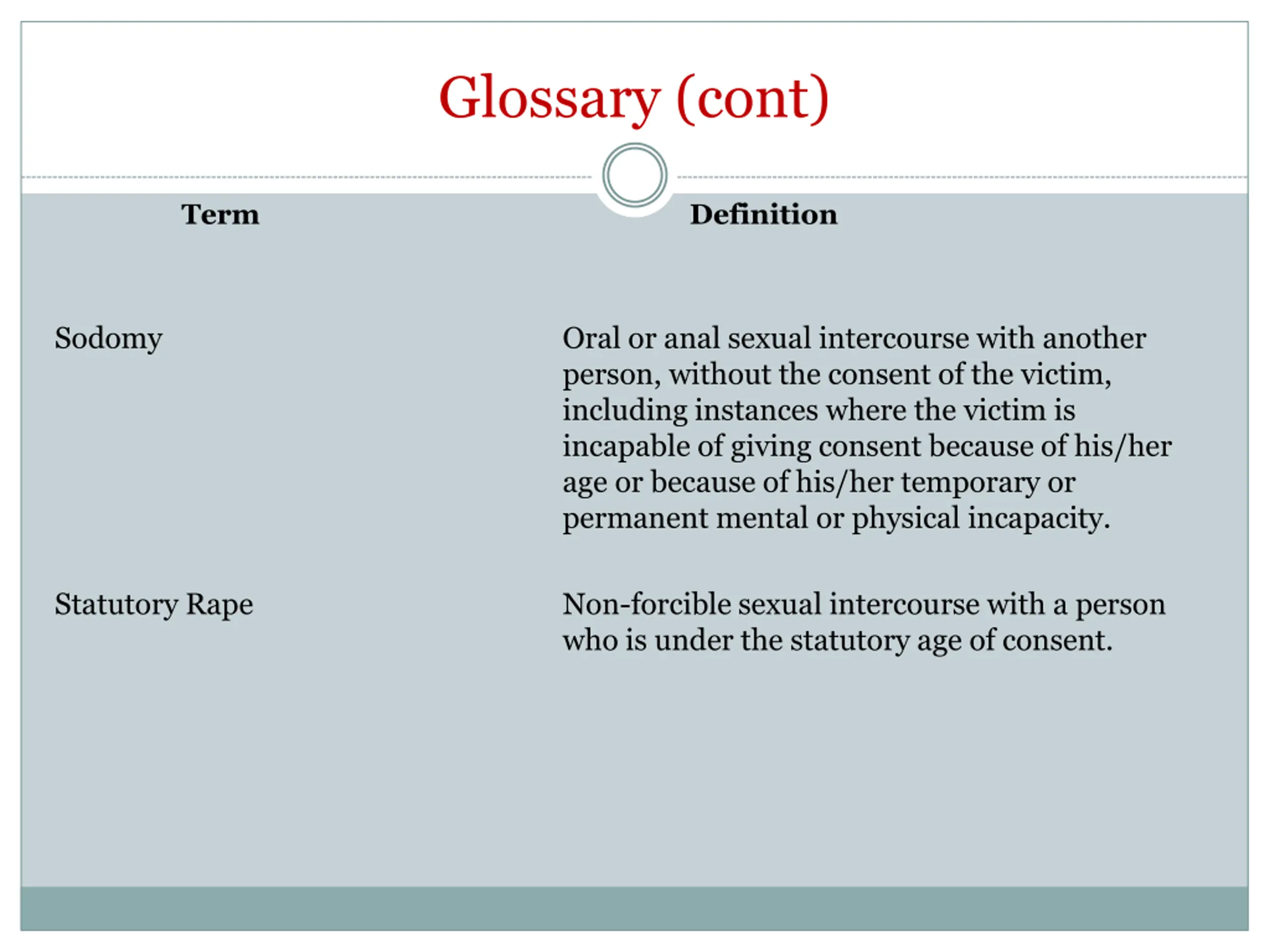 Glossary (cont)

| Term | Definition |
|---|---|
| Sodomy | Oral or anal sexual intercourse with another person, without the consent of the victim, including instances where the victim is incapable of giving consent because of his/her age or because of his/her temporary or permanent mental or physical incapacity. |
| Statutory Rape | Non-forcible sexual intercourse with a person who is under the statutory age of consent. |